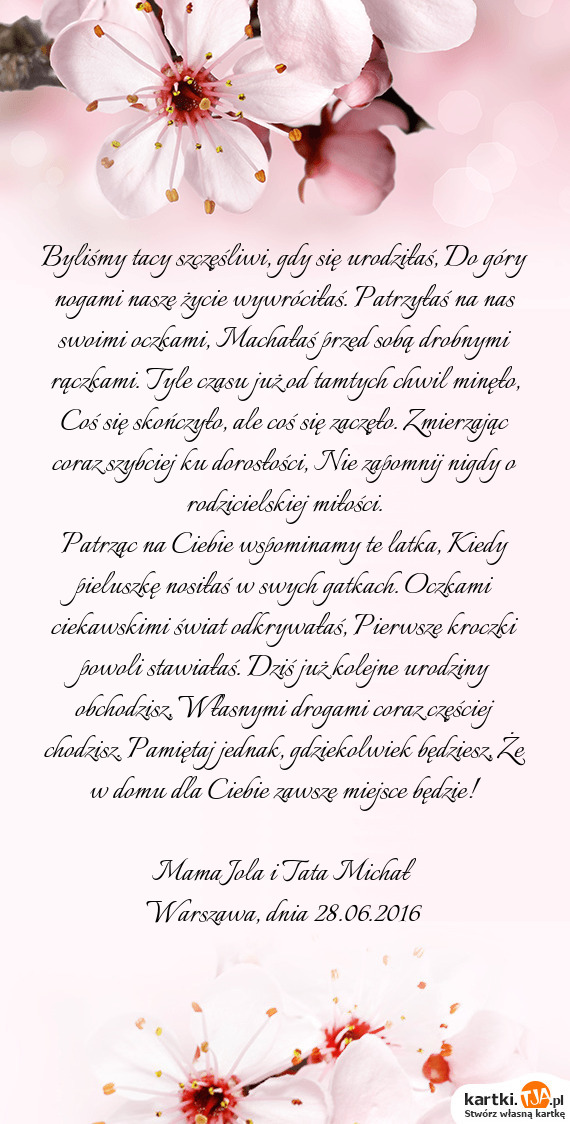 Byliśmy tacy szczęśliwi, gdy się urodziłaś, Do góry nogami nasze życie wywróciłaś. Patrzyłaś na nas swoimi oczkami, Machałaś przed sobą drobnymi rączkami. Tyle czasu już od tamtych chwil minęło, Coś się skończyło, ale coś się zaczęło. Zmierzając coraz szybciej ku dorosłości, Nie zapomnij nigdy o rodzicielskiej miłości.
Patrząc na Ciebie wspominamy te latka, Kiedy pieluszkę nosiłaś w swych gatkach. Oczkami ciekawskimi świat odkrywałaś, Pierwsze kroczki powoli stawiałaś. Dziś już kolejne urodziny obchodzisz, Własnymi drogami coraz częściej chodzisz. Pamiętaj jednak, gdziekolwiek będziesz, Że w domu dla Ciebie zawsze miejsce będzie!

Mama Jola i Tata Michał
Warszawa, dnia 28.06.2016

kartki.TJA.pl
Stwórz własną kartkę